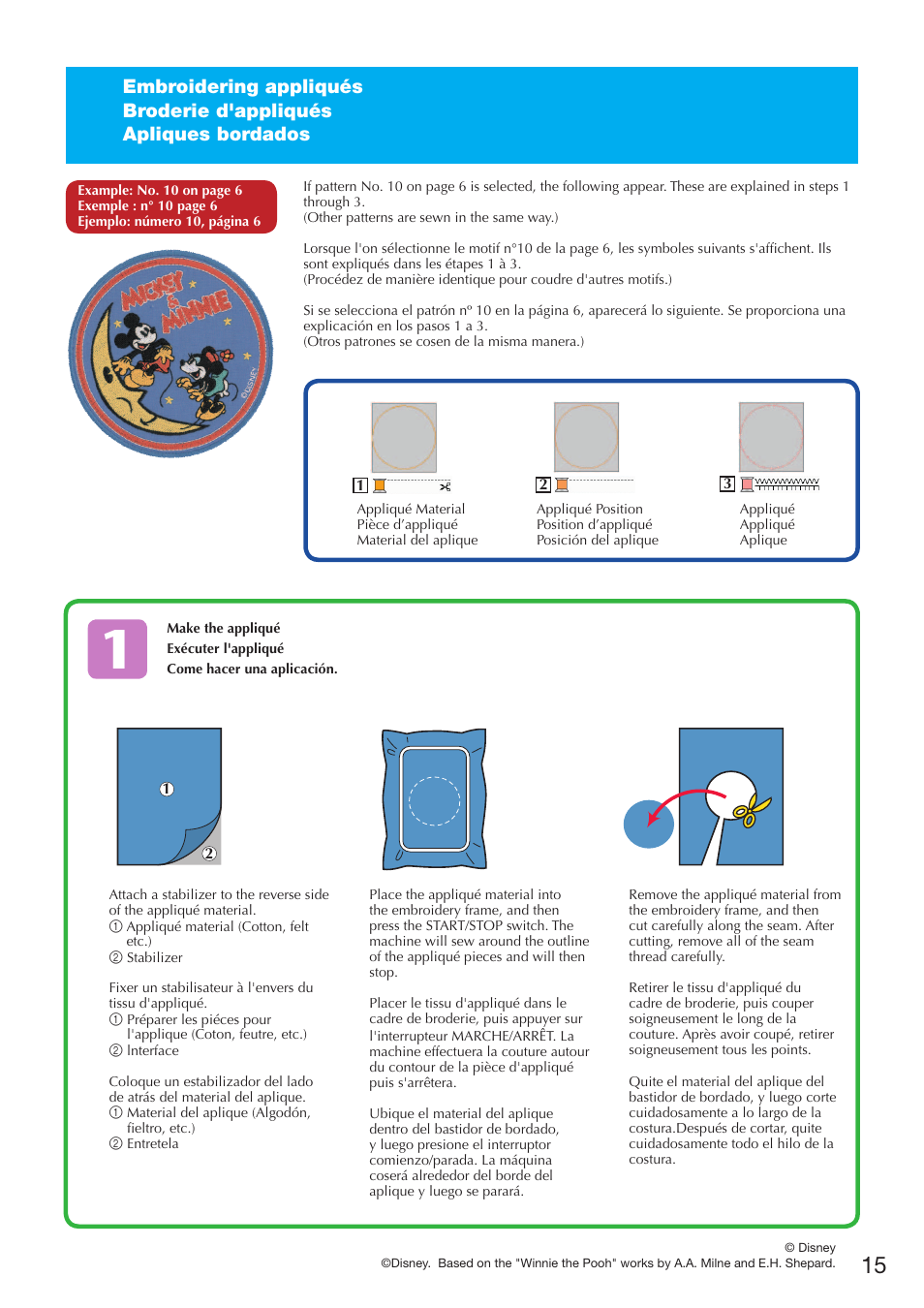 Embroidering appliqués
Broderie d'appliqués
Apliques bordados

Example: No. 10 on page 6
Exemple : n° 10 page 6
Ejemplo: número 10, página 6

MICKEY & MINNIE
©DISNEY

If pattern No. 10 on page 6 is selected, the following appear. These are explained in steps 1 through 3.
(Other patterns are sewn in the same way.)

Lorsque l'on sélectionne le motif n°10 de la page 6, les symboles suivants s'affichent. Ils sont expliqués dans les étapes 1 à 3.
(Procédez de manière identique pour coudre d'autres motifs.)

Si se selecciona el patrón nº 10 en la página 6, aparecerá lo siguiente. Se proporciona una explicación en los pasos 1 a 3.
(Otros patrones se cosen de la misma manera.)

1
Appliqué Material
Pièce d'appliqué
Material del aplique

2
Appliqué Position
Position d'appliqué
Posición del aplique

3
Appliqué
Appliqué
Aplique

1

Make the appliqué
Exécuter l'appliqué
Come hacer una aplicación.

①
②

Attach a stabilizer to the reverse side of the appliqué material.
① Appliqué material (Cotton, felt etc.)
② Stabilizer

Fixer un stabilisateur à l'envers du tissu d'appliqué.
① Préparer les piéces pour l'applique (Coton, feutre, etc.)
② Interface

Coloque un estabilizador del lado de atrás del material del aplique.
① Material del aplique (Algodón, fieltro, etc.)
② Entretela

Place the appliqué material into the embroidery frame, and then press the START/STOP switch. The machine will sew around the outline of the appliqué pieces and will then stop.

Placer le tissu d'appliqué dans le cadre de broderie, puis appuyer sur l'interrupteur MARCHE/ARRÊT. La machine effectuera la couture autour du contour de la pièce d'appliqué puis s'arrêtera.

Ubique el material del aplique dentro del bastidor de bordado, y luego presione el interruptor comienzo/parada. La máquina coserá alrededor del borde del aplique y luego se parará.

Remove the appliqué material from the embroidery frame, and then cut carefully along the seam. After cutting, remove all of the seam thread carefully.

Retirer le tissu d'appliqué du cadre de broderie, puis couper soigneusement le long de la couture. Après avoir coupé, retirer soigneusement tous les points.

Quite el material del aplique del bastidor de bordado, y luego corte cuidadosamente a lo largo de la costura.Después de cortar, quite cuidadosamente todo el hilo de la costura.

© Disney
©Disney. Based on the "Winnie the Pooh" works by A.A. Milne and E.H. Shepard.
15